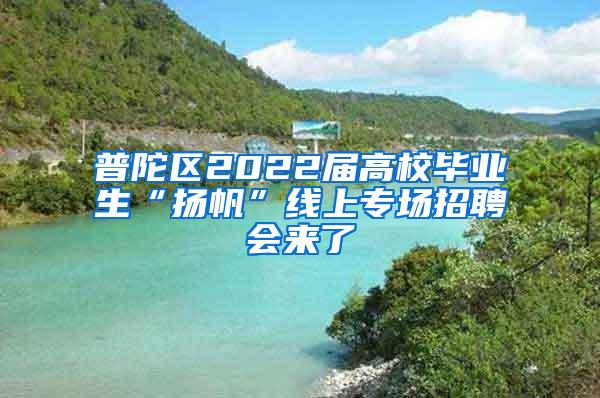 普陀区2022届高校毕业生“扬帆”线上专场招聘会来了